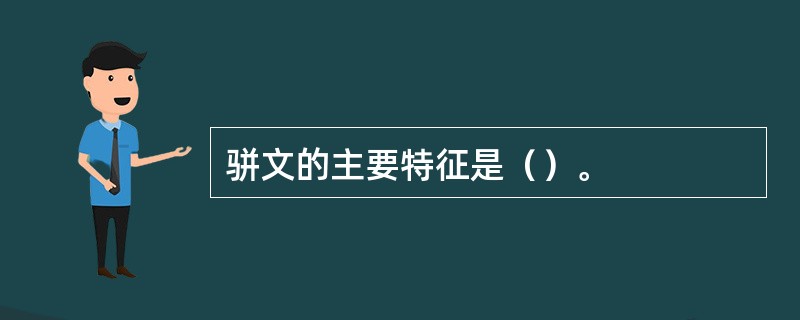 骈文的主要特征是（）。